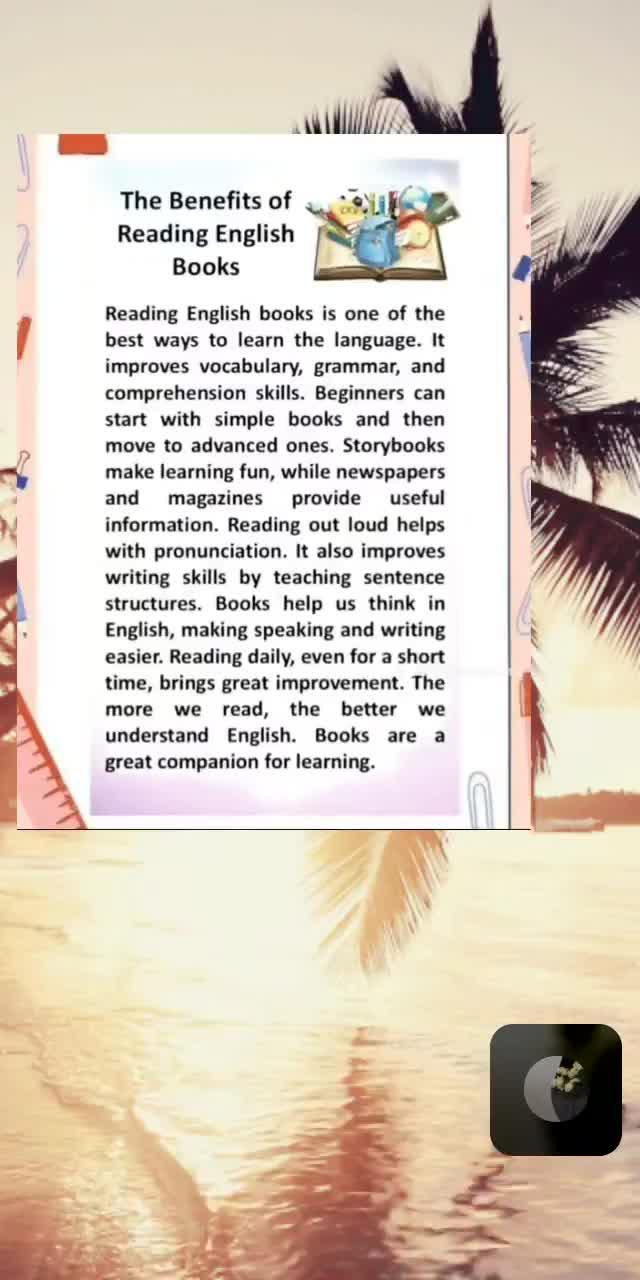 The Benefits of Reading English Books

Reading English books is one of the best ways to learn the language. It improves vocabulary, grammar, and comprehension skills. Beginners can start with simple books and then move to advanced ones. Storybooks make learning fun, while newspapers and magazines provide useful information. Reading out loud helps with pronunciation. It also improves writing skills by teaching sentence structures. Books help us think in English, making speaking and writing easier. Reading daily, even for a short time, brings great improvement. The more we read, the better we understand English. Books are a great companion for learning.